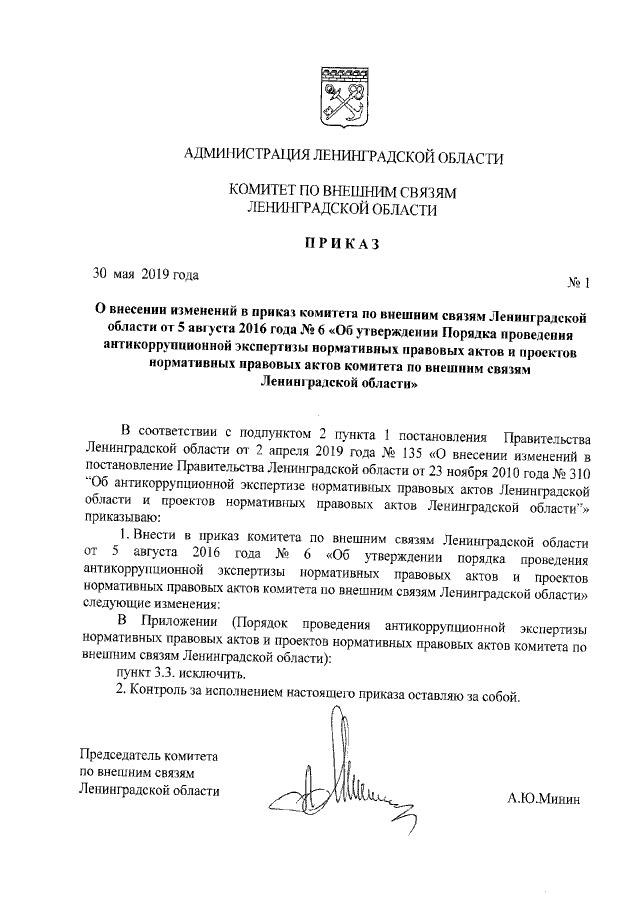 АДМИНИСТРАЦИЯ ЛЕНИНГРАДСКОЙ ОБЛАСТИ

КОМИТЕТ ПО ВНЕШНИМ СВЯЗЯМ
ЛЕНИНГРАДСКОЙ ОБЛАСТИ

ПРИКАЗ

30 мая 2019 года

№ 1

О внесении изменений в приказ комитета по внешним связям Ленинградской области от 5 августа 2016 года № 6 «Об утверждении Порядка проведения антикоррупционной экспертизы нормативных правовых актов и проектов нормативных правовых актов комитета по внешним связям Ленинградской области»

В соответствии с подпунктом 2 пункта 1 постановления Правительства Ленинградской области от 2 апреля 2019 года № 135 «О внесении изменений в постановление Правительства Ленинградской области от 23 ноября 2010 года № 310 "Об антикоррупционной экспертизе нормативных правовых актов Ленинградской области и проектов нормативных правовых актов Ленинградской области"» приказываю:

1. Внести в приказ комитета по внешним связям Ленинградской области от 5 августа 2016 года № 6 «Об утверждении порядка проведения антикоррупционной экспертизы нормативных правовых актов и проектов нормативных правовых актов комитета по внешним связям Ленинградской области» следующие изменения:

В Приложении (Порядок проведения антикоррупционной экспертизы нормативных правовых актов и проектов нормативных правовых актов комитета по внешним связям Ленинградской области):

пункт 3.3. исключить.

2. Контроль за исполнением настоящего приказа оставляю за собой.

Председатель комитета
по внешним связям
Ленинградской области

А.Ю.Минин